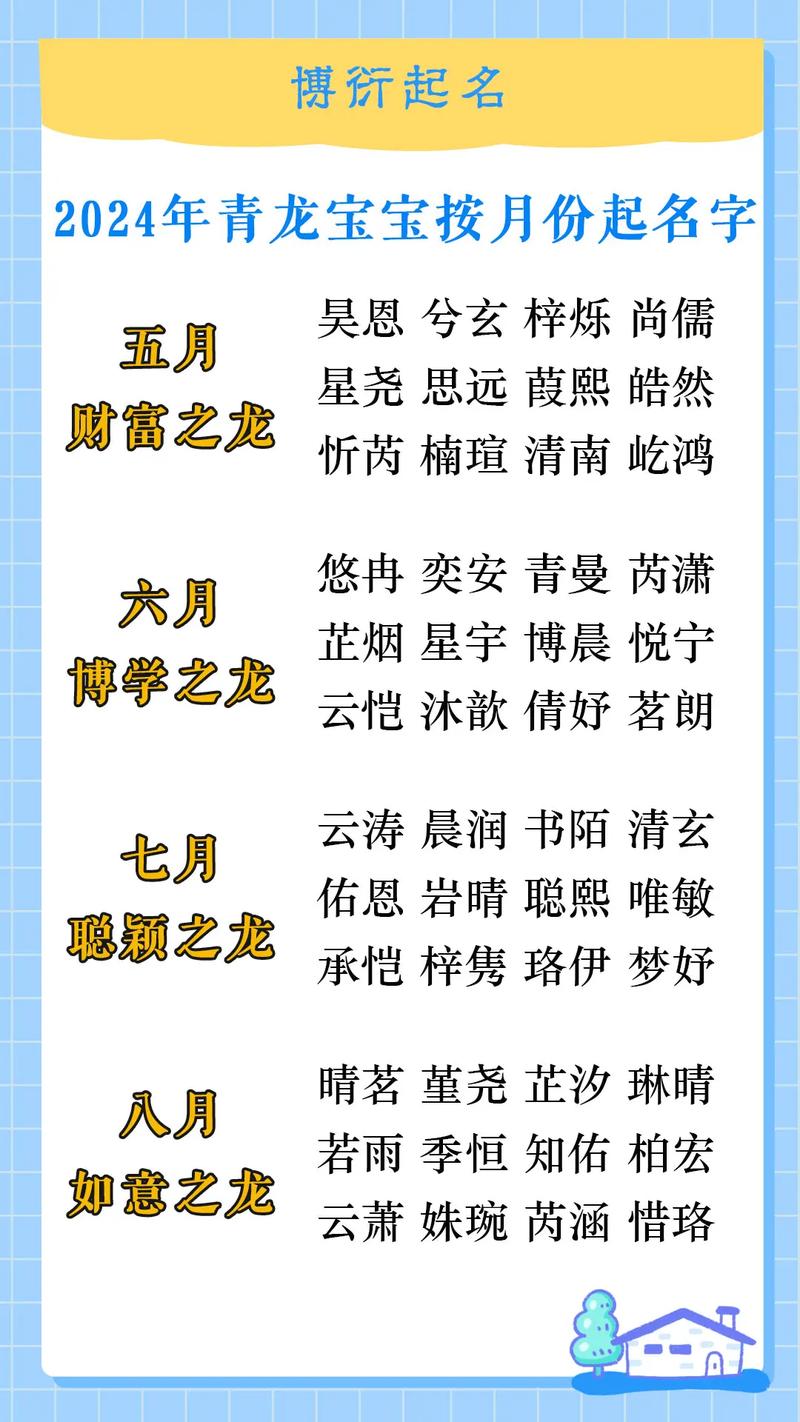 博衍起名

2024年青龙宝宝按月份起名字

五月
财富之龙

昊恩 兮玄 梓烁 尚儒
星尧 思远 葭熙 皓然
忻芮 楠瑄 清南 屹鸿

六月
博学之龙

悠冉 奕安 青曼 芮潇
芷烟 星宇 博晨 悦宁
云恺 沐歆 倩妤 茗朗

七月
聪颖之龙

云涛 晨润 书陌 清玄
佑恩 岩晴 聪熙 唯敏
承恺 梓隽 珞伊 梦妤

八月
如意之龙

晴茗 堇尧 芷汐 琳晴
若雨 季恒 知佑 柏宏
云萧 姝琬 芮涵 惜珞